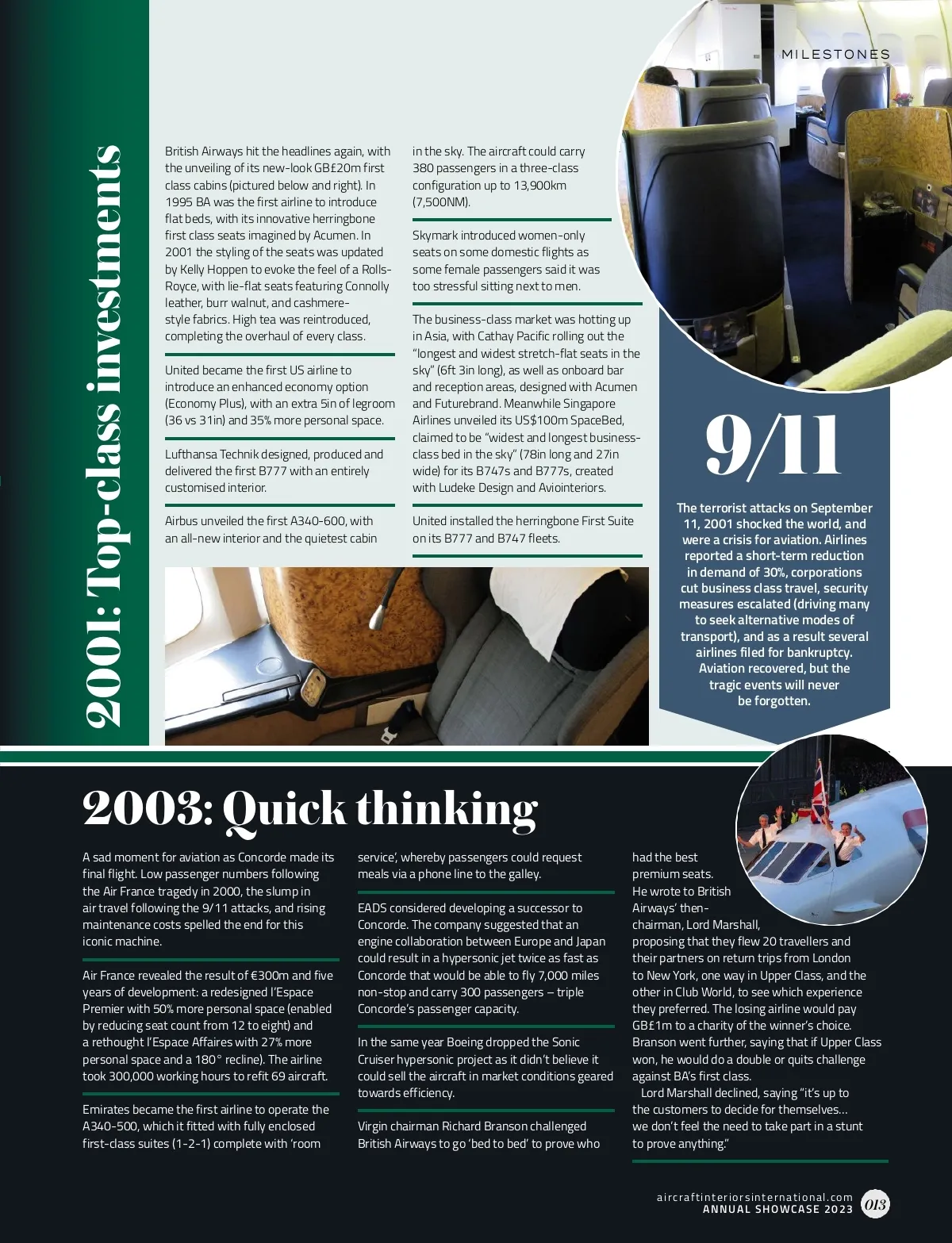 MILESTONES

2001: Top-class investments

British Airways hit the headlines again, with the unveiling of its new-look GB£20m first class cabins (pictured below and right). In 1995 BA was the first airline to introduce flat beds, with its innovative herringbone first class seats imagined by Acumen. In 2001 the styling of the seats was updated by Kelly Hoppen to evoke the feel of a Rolls-Royce, with lie-flat seats featuring Connolly leather, burr walnut, and cashmere-style fabrics. High tea was reintroduced, completing the overhaul of every class.

United became the first US airline to introduce an enhanced economy option (Economy Plus), with an extra 5in of legroom (36 vs 31in) and 35% more personal space.

Lufthansa Technik designed, produced and delivered the first B777 with an entirely customised interior.

Airbus unveiled the first A340-600, with an all-new interior and the quietest cabin in the sky. The aircraft could carry 380 passengers in a three-class configuration up to 13,900km (7,500NM).

Skymark introduced women-only seats on some domestic flights as some female passengers said it was too stressful sitting next to men.

The business-class market was hotting up in Asia, with Cathay Pacific rolling out the "longest and widest stretch-flat seats in the sky" (6ft 3in long), as well as onboard bar and reception areas, designed with Acumen and Futurebrand. Meanwhile Singapore Airlines unveiled its US$100m SpaceBed, claimed to be "widest and longest business-class bed in the sky" (78in long and 27in wide) for its B747s and B777s, created with Ludeke Design and Aviointeriors.

United installed the herringbone First Suite on its B777 and B747 fleets.

9/11

The terrorist attacks on September 11, 2001 shocked the world, and were a crisis for aviation. Airlines reported a short-term reduction in demand of 30%, corporations cut business class travel, security measures escalated (driving many to seek alternative modes of transport), and as a result several airlines filed for bankruptcy. Aviation recovered, but the tragic events will never be forgotten.

2003: Quick thinking

A sad moment for aviation as Concorde made its final flight. Low passenger numbers following the Air France tragedy in 2000, the slump in air travel following the 9/11 attacks, and rising maintenance costs spelled the end for this iconic machine.

Air France revealed the result of €300m and five years of development: a redesigned l'Espace Premier with 50% more personal space (enabled by reducing seat count from 12 to eight) and a rethought l'Espace Affaires with 27% more personal space and a 180° recline). The airline took 300,000 working hours to refit 69 aircraft.

Emirates became the first airline to operate the A340-500, which it fitted with fully enclosed first-class suites (1-2-1) complete with 'room service', whereby passengers could request meals via a phone line to the galley.

EADS considered developing a successor to Concorde. The company suggested that an engine collaboration between Europe and Japan could result in a hypersonic jet twice as fast as Concorde that would be able to fly 7,000 miles non-stop and carry 300 passengers – triple Concorde's passenger capacity.

In the same year Boeing dropped the Sonic Cruiser hypersonic project as it didn't believe it could sell the aircraft in market conditions geared towards efficiency.

Virgin chairman Richard Branson challenged British Airways to go 'bed to bed' to prove who had the best premium seats. He wrote to British Airways' then-chairman, Lord Marshall, proposing that they flew 20 travellers and their partners on return trips from London to New York, one way in Upper Class, and the other in Club World, to see which experience they preferred. The losing airline would pay GB£1m to a charity of the winner's choice. Branson went further, saying that if Upper Class won, he would do a double or quits challenge against BA's first class.
Lord Marshall declined, saying "it's up to the customers to decide for themselves… we don't feel the need to take part in a stunt to prove anything."

aircraftinteriorsinternational.com
ANNUAL SHOWCASE 2023 013